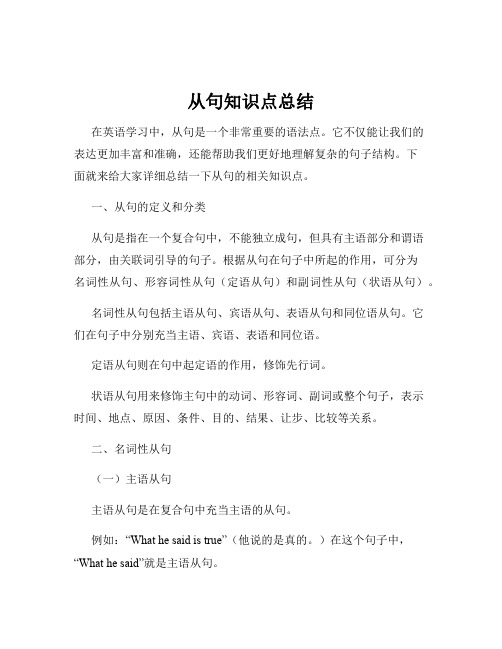 从句知识点总结

在英语学习中，从句是一个非常重要的语法点。它不仅能让我们的表达更加丰富和准确，还能帮助我们更好地理解复杂的句子结构。下面就来给大家详细总结一下从句的相关知识点。

一、从句的定义和分类

从句是指在一个复合句中，不能独立成句，但具有主语部分和谓语部分，由关联词引导的句子。根据从句在句子中所起的作用，可分为名词性从句、形容词性从句（定语从句）和副词性从句（状语从句）。

名词性从句包括主语从句、宾语从句、表语从句和同位语从句。它们在句子中分别充当主语、宾语、表语和同位语。

定语从句则在句中起定语的作用，修饰先行词。

状语从句用来修饰主句中的动词、形容词、副词或整个句子，表示时间、地点、原因、条件、目的、结果、让步、比较等关系。

二、名词性从句

（一）主语从句

主语从句是在复合句中充当主语的从句。

例如：“What he said is true”（他说的是真的。）在这个句子中，“What he said”就是主语从句。